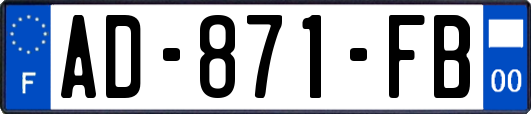 F
AD-871-FB
00